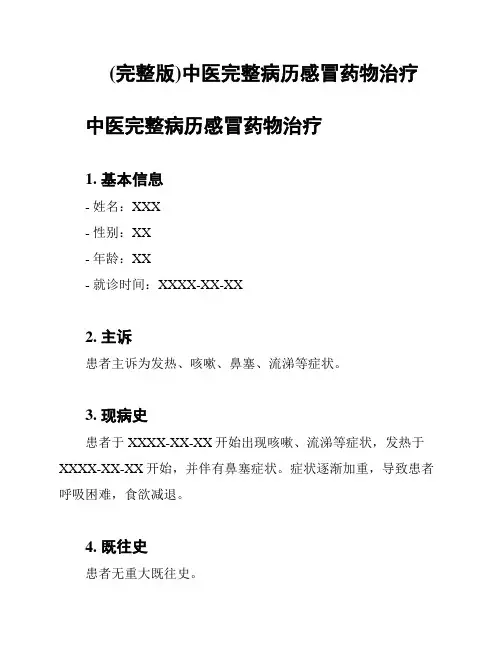 (完整版)中医完整病历感冒药物治疗

中医完整病历感冒药物治疗

1. 基本信息

- 姓名：XXX

- 性别：XX

- 年龄：XX

- 就诊时间：XXXX-XX-XX

2. 主诉

患者主诉为发热、咳嗽、鼻塞、流涕等症状。

3. 现病史

患者于 XXXX-XX-XX 开始出现咳嗽、流涕等症状，发热于 XXXX-XX-XX 开始，并伴有鼻塞症状。症状逐渐加重，导致患者呼吸困难，食欲减退。

4. 既往史

患者无重大既往史。